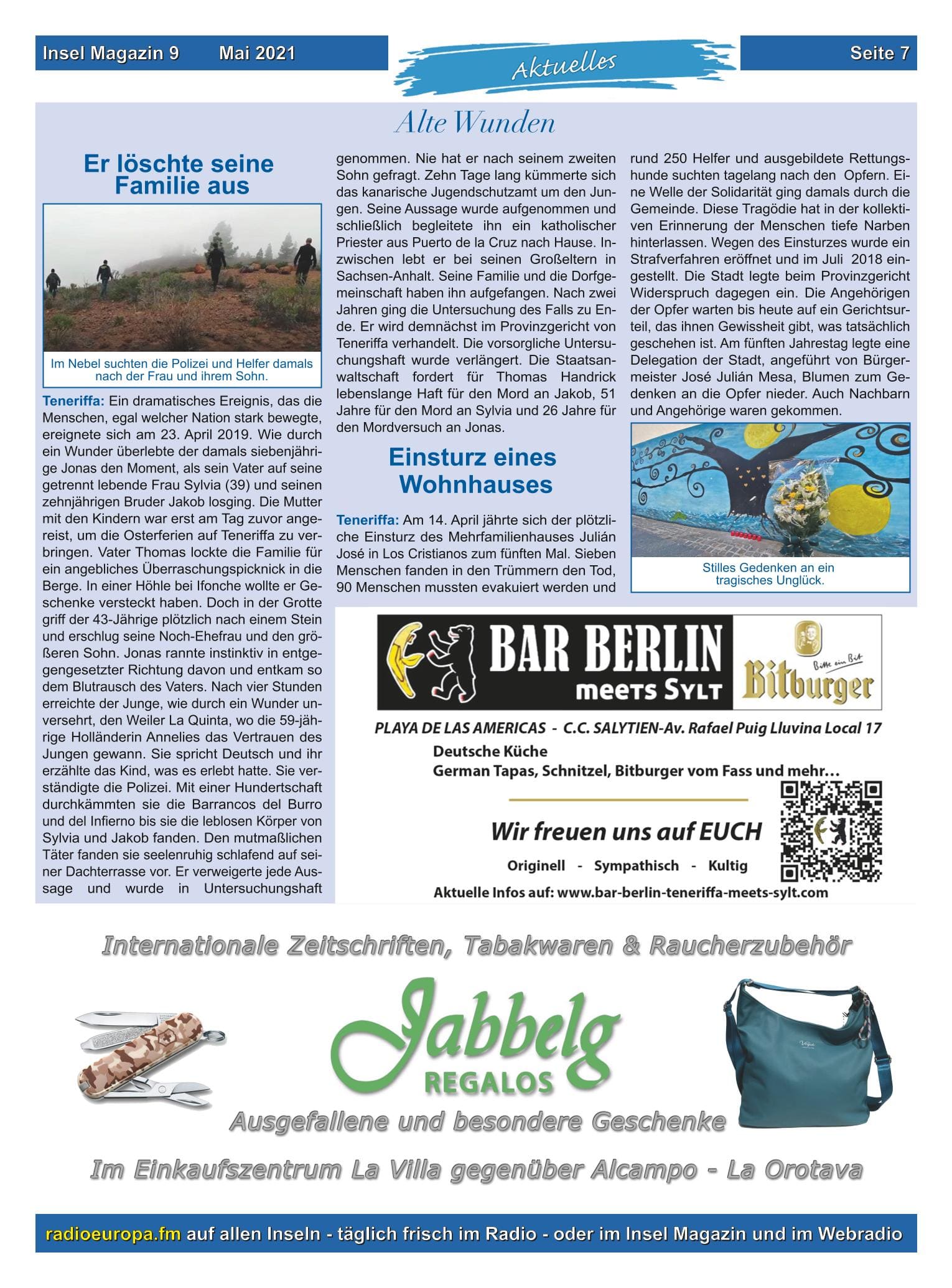 Insel Magazin 9 Mai 2021

Aktuelles

Seite 7

Alte Wunden

Er löschte seine Familie aus

Im Nebel suchten die Polizei und Helfer damals nach der Frau und ihrem Sohn.

Teneriffa: Ein dramatisches Ereignis, das die Menschen, egal welcher Nation stark bewegte, ereignete sich am 23. April 2019. Wie durch ein Wunder überlebte der damals siebenjährige Jonas den Moment, als sein Vater auf seine getrennt lebende Frau Sylvia (39) und seinen zehnjährigen Bruder Jakob losging. Die Mutter mit den Kindern war erst am Tag zuvor angereist, um die Osterferien auf Teneriffa zu verbringen. Vater Thomas lockte die Familie für ein angebliches Überraschungspicknick in die Berge. In einer Höhle bei Ifonche wollte er Geschenke versteckt haben. Doch in der Grotte griff der 43-Jährige plötzlich nach einem Stein und erschlug seine Noch-Ehefrau und den größeren Sohn. Jonas rannte instinktiv in entgegengesetzter Richtung davon und entkam so dem Blutrausch des Vaters. Nach vier Stunden erreichte der Junge, wie durch ein Wunder unversehrt, den Weiler La Quinta, wo die 59-jährige Holländerin Annelies das Vertrauen des Jungen gewann. Sie spricht Deutsch und ihr erzählte das Kind, was es erlebt hatte. Sie verständigte die Polizei. Mit einer Hundertschaft durchkämmten sie die Barrancos del Burro und del Infierno bis sie die leblosen Körper von Sylvia und Jakob fanden. Den mutmaßlichen Täter fanden sie seelenruhig schlafend auf seiner Dachterrasse vor. Er verweigerte jede Aussage und wurde in Untersuchungshaft genommen. Nie hat er nach seinem zweiten Sohn gefragt. Zehn Tage lang kümmerte sich das kanarische Jugendschutzamt um den Jungen. Seine Aussage wurde aufgenommen und schließlich begleitete ihn ein katholischer Priester aus Puerto de la Cruz nach Hause. Inzwischen lebt er bei seinen Großeltern in Sachsen-Anhalt. Seine Familie und die Dorfgemeinschaft haben ihn aufgefangen. Nach zwei Jahren ging die Untersuchung des Falls zu Ende. Er wird demnächst im Provinzgericht von Teneriffa verhandelt. Die vorsorgliche Untersuchungshaft wurde verlängert. Die Staatsanwaltschaft fordert für Thomas Handrick lebenslange Haft für den Mord an Jakob, 51 Jahre für den Mord an Sylvia und 26 Jahre für den Mordversuch an Jonas.

Einsturz eines Wohnhauses

Teneriffa: Am 14. April jährte sich der plötzliche Einsturz des Mehrfamilienhauses Julián José in Los Cristianos zum fünften Mal. Sieben Menschen fanden in den Trümmern den Tod, 90 Menschen mussten evakuiert werden und rund 250 Helfer und ausgebildete Rettungshunde suchten tagelang nach den Opfern. Eine Welle der Solidarität ging damals durch die Gemeinde. Diese Tragödie hat in der kollektiven Erinnerung der Menschen tiefe Narben hinterlassen. Wegen des Einsturzes wurde ein Strafverfahren eröffnet und im Juli 2018 eingestellt. Die Stadt legte beim Provinzgericht Widerspruch dagegen ein. Die Angehörigen der Opfer warten bis heute auf ein Gerichtsurteil, das ihnen Gewissheit gibt, was tatsächlich geschehen ist. Am fünften Jahrestag legte eine Delegation der Stadt, angeführt von Bürgermeister José Julián Mesa, Blumen zum Gedenken an die Opfer nieder. Auch Nachbarn und Angehörige waren gekommen.

Stilles Gedenken an ein tragisches Unglück.

BAR BERLIN meets SYLT

Bitte ein Bit Bitburger

PLAYA DE LAS AMERICAS - C.C. SALYTIEN-Av. Rafael Puig Lluvina Local 17

Deutsche Küche
German Tapas, Schnitzel, Bitburger vom Fass und mehr...

Wir freuen uns auf EUCH

Originell - Sympathisch - Kultig

Aktuelle Infos auf: www.bar-berlin-teneriffa-meets-sylt.com

Internationale Zeitschriften, Tabakwaren & Raucherzubehör

Jabbelg REGALOS

Ausgefallene und besondere Geschenke

Im Einkaufszentrum La Villa gegenüber Alcampo - La Orotava

radioeuropa.fm auf allen Inseln - täglich frisch im Radio - oder im Insel Magazin und im Webradio